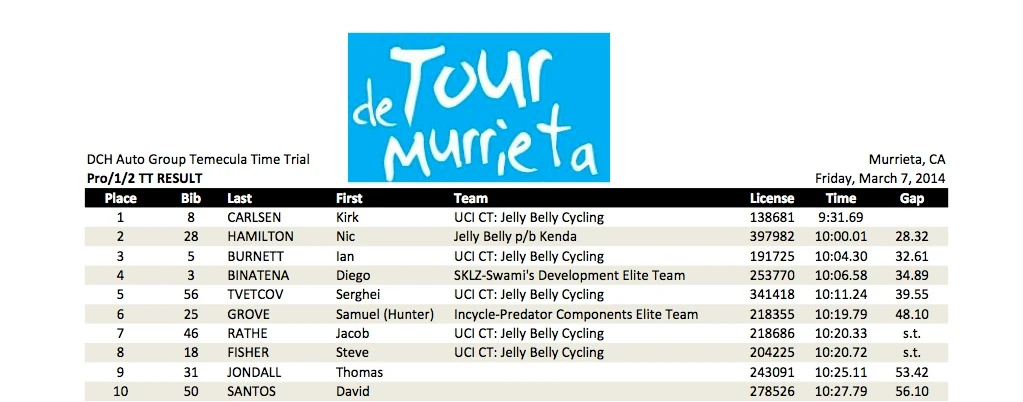 de Tour Murrieta

DCH Auto Group Temecula Time Trial
Pro/1/2 TT RESULT

Murrieta, CA
Friday, March 7, 2014

| Place | Bib | Last | First | Team | License | Time | Gap |
|---|---|---|---|---|---|---|---|
| 1 | 8 | CARLSEN | Kirk | UCI CT: Jelly Belly Cycling | 138681 | 9:31.69 | |
| 2 | 28 | HAMILTON | Nic | Jelly Belly p/b Kenda | 397982 | 10:00.01 | 28.32 |
| 3 | 5 | BURNETT | Ian | UCI CT: Jelly Belly Cycling | 191725 | 10:04.30 | 32.61 |
| 4 | 3 | BINATENA | Diego | SKLZ-Swami's Development Elite Team | 253770 | 10:06.58 | 34.89 |
| 5 | 56 | TVETCOV | Serghei | UCI CT: Jelly Belly Cycling | 341418 | 10:11.24 | 39.55 |
| 6 | 25 | GROVE | Samuel (Hunter) | Incycle-Predator Components Elite Team | 218355 | 10:19.79 | 48.10 |
| 7 | 46 | RATHE | Jacob | UCI CT: Jelly Belly Cycling | 218686 | 10:20.33 | s.t. |
| 8 | 18 | FISHER | Steve | UCI CT: Jelly Belly Cycling | 204225 | 10:20.72 | s.t. |
| 9 | 31 | JONDALL | Thomas | | 243091 | 10:25.11 | 53.42 |
| 10 | 50 | SANTOS | David | | 278526 | 10:27.79 | 56.10 |